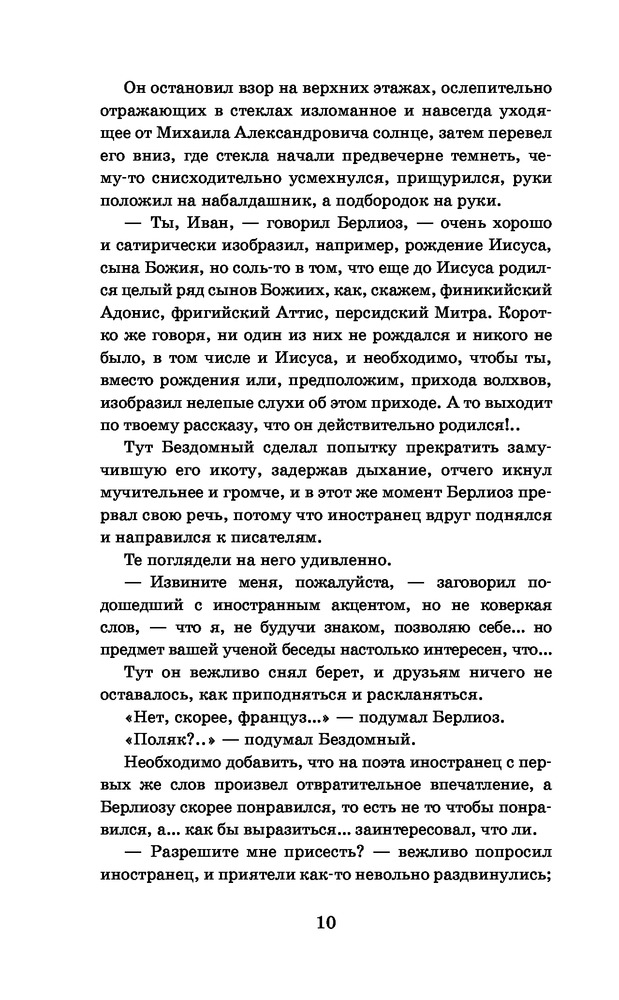 Он остановил взор на верхних этажах, ослепительно отражающих в стеклах изломанное и навсегда уходящее от Михаила Александровича солнце, затем перевел его вниз, где стекла начали предвечерне темнеть, чему-то снисходительно усмехнулся, прищурился, руки положил на набалдашник, а подбородок на руки.

— Ты, Иван, — говорил Берлиоз, — очень хорошо и сатирически изобразил, например, рождение Иисуса, сына Божия, но соль-то в том, что еще до Иисуса родился целый ряд сынов Божиих, как, скажем, финикийский Адонис, фригийский Аттис, персидский Митра. Коротко же говоря, ни один из них не рождался и никого не было, в том числе и Иисуса, и необходимо, чтобы ты, вместо рождения или, предположим, прихода волхвов, изобразил нелепые слухи об этом приходе. А то выходит по твоему рассказу, что он действительно родился!..

Тут Бездомный сделал попытку прекратить замучившую его икоту, задержав дыхание, отчего икнул мучительнее и громче, и в этот же момент Берлиоз прервал свою речь, потому что иностранец вдруг поднялся и направился к писателям.

Те поглядели на него удивленно.

— Извините меня, пожалуйста, — заговорил подошедший с иностранным акцентом, но не коверкая слов, — что я, не будучи знаком, позволяю себе... но предмет вашей ученой беседы настолько интересен, что...

Тут он вежливо снял берет, и друзьям ничего не оставалось, как приподняться и раскланяться.

«Нет, скорее, француз...» — подумал Берлиоз.

«Поляк?..» — подумал Бездомный.

Необходимо добавить, что на поэта иностранец с первых же слов произвел отвратительное впечатление, а Берлиозу скорее понравился, то есть не то чтобы понравился, а... как бы выразиться... заинтересовал, что ли.

— Разрешите мне присесть? — вежливо попросил иностранец, и приятели как-то невольно раздвинулись;

10